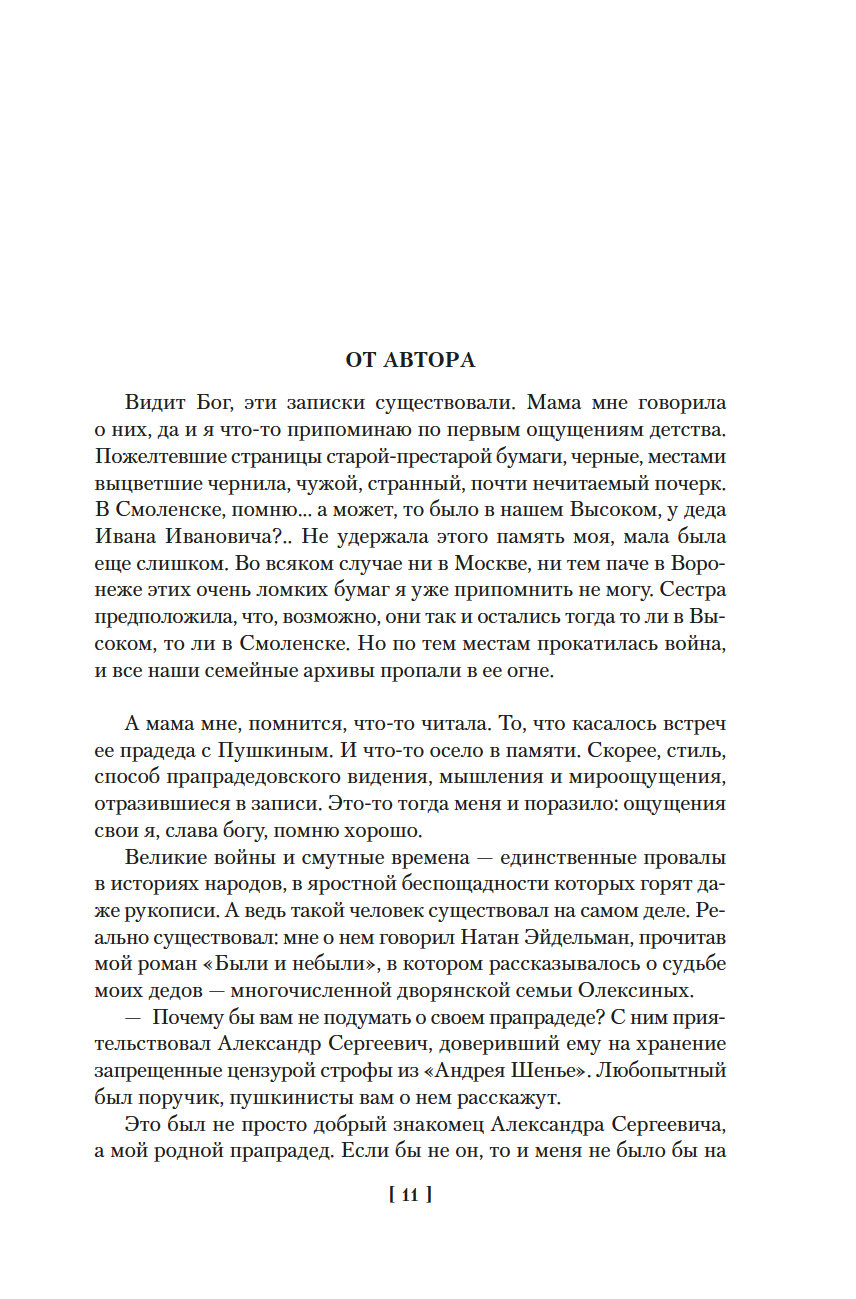 ОТ АВТОРА

Видит Бог, эти записки существовали. Мама мне говорила о них, да и я что-то припоминаю по первым ощущениям детства. Пожелтевшие страницы старой-престарой бумаги, черные, местами выцветшие чернила, чужой, странный, почти нечитаемый почерк. В Смоленске, помню... а может, то было в нашем Высоком, у деда Ивана Ивановича?.. Не удержала этого память моя, мала была еще слишком. Во всяком случае ни в Москве, ни тем паче в Воронеже этих очень ломких бумаг я уже припомнить не могу. Сестра предположила, что, возможно, они так и остались тогда то ли в Высоком, то ли в Смоленске. Но по тем местам прокатилась война, и все наши семейные архивы пропали в ее огне.

А мама мне, помнится, что-то читала. То, что касалось встреч ее прадеда с Пушкиным. И что-то осело в памяти. Скорее, стиль, способ прапрадедовского видения, мышления и мироощущения, отразившиеся в записи. Это-то тогда меня и поразило: ощущения свои я, слава богу, помню хорошо.

Великие войны и смутные времена — единственные провалы в историях народов, в яростной беспощадности которых горят даже рукописи. А ведь такой человек существовал на самом деле. Реально существовал: мне о нем говорил Натан Эйдельман, прочитав мой роман «Были и небыли», в котором рассказывалось о судьбе моих дедов — многочисленной дворянской семьи Олексиных.

— Почему бы вам не подумать о своем прапрадеде? С ним приятельствовал Александр Сергеевич, доверивший ему на хранение запрещенные цензурой строфы из «Андрея Шенье». Любопытный был поручик, пушкинисты вам о нем расскажут.

Это был не просто добрый знакомец Александра Сергеевича, а мой родной прапрадед. Если бы не он, то и меня не было бы на

[ 11 ]